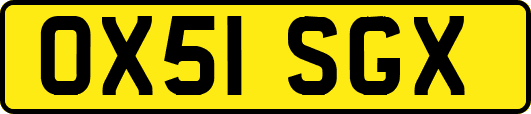 OX51 SGX